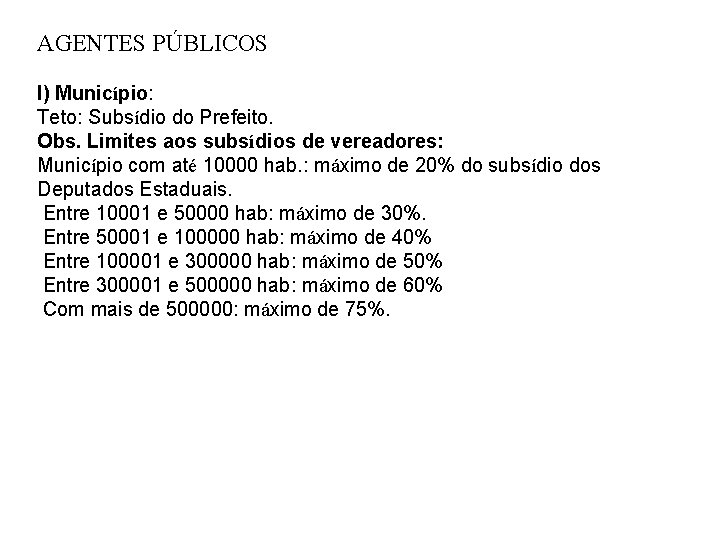 AGENTES PÚBLICOS

I) Município:
Teto: Subsídio do Prefeito.
Obs. Limites aos subsídios de vereadores:
Município com até 10000 hab.: máximo de 20% do subsídio dos Deputados Estaduais.
Entre 10001 e 50000 hab: máximo de 30%.
Entre 50001 e 100000 hab: máximo de 40%
Entre 100001 e 300000 hab: máximo de 50%
Entre 300001 e 500000 hab: máximo de 60%
Com mais de 500000: máximo de 75%.